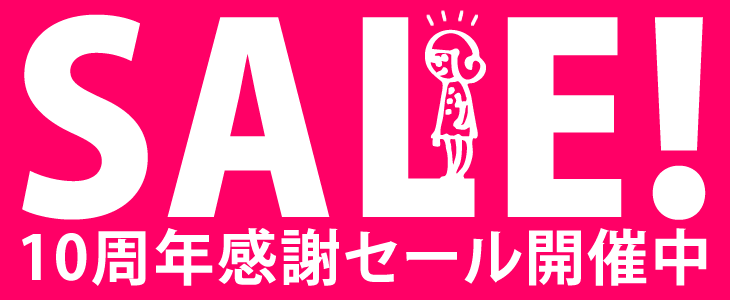 SALE!
10周年感謝セール開催中